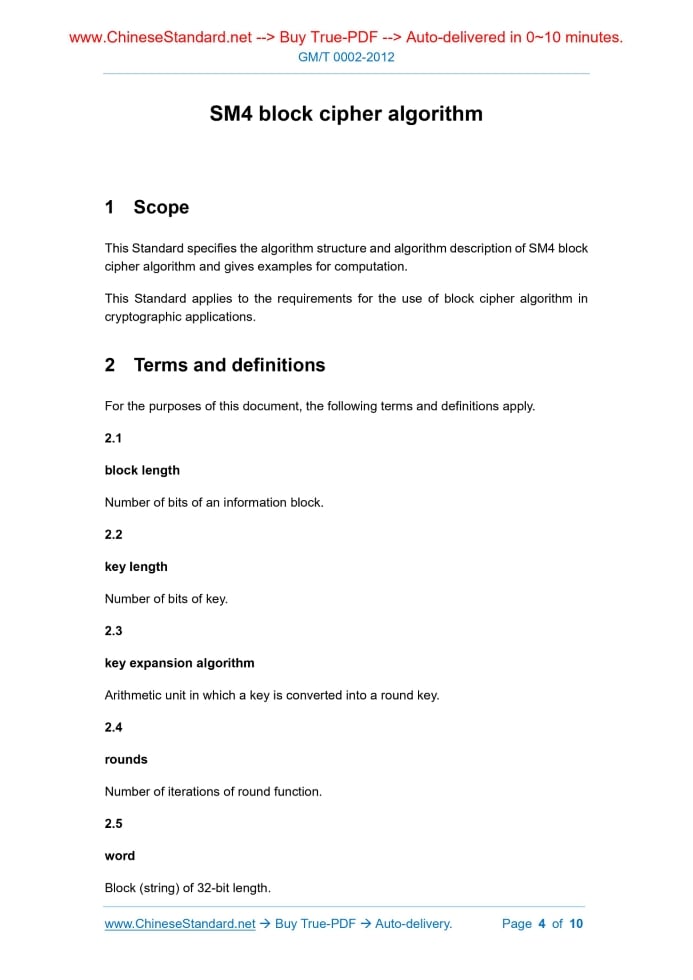 www.ChineseStandard.net --> Buy True-PDF --> Auto-delivered in 0~10 minutes.
GM/T 0002-2012

SM4 block cipher algorithm

1 Scope

This Standard specifies the algorithm structure and algorithm description of SM4 block cipher algorithm and gives examples for computation.

This Standard applies to the requirements for the use of block cipher algorithm in cryptographic applications.

2 Terms and definitions

For the purposes of this document, the following terms and definitions apply.

2.1

block length

Number of bits of an information block.

2.2

key length

Number of bits of key.

2.3

key expansion algorithm

Arithmetic unit in which a key is converted into a round key.

2.4

rounds

Number of iterations of round function.

2.5

word

Block (string) of 32-bit length.

www.ChineseStandard.net → Buy True-PDF → Auto-delivery. Page 4 of 10